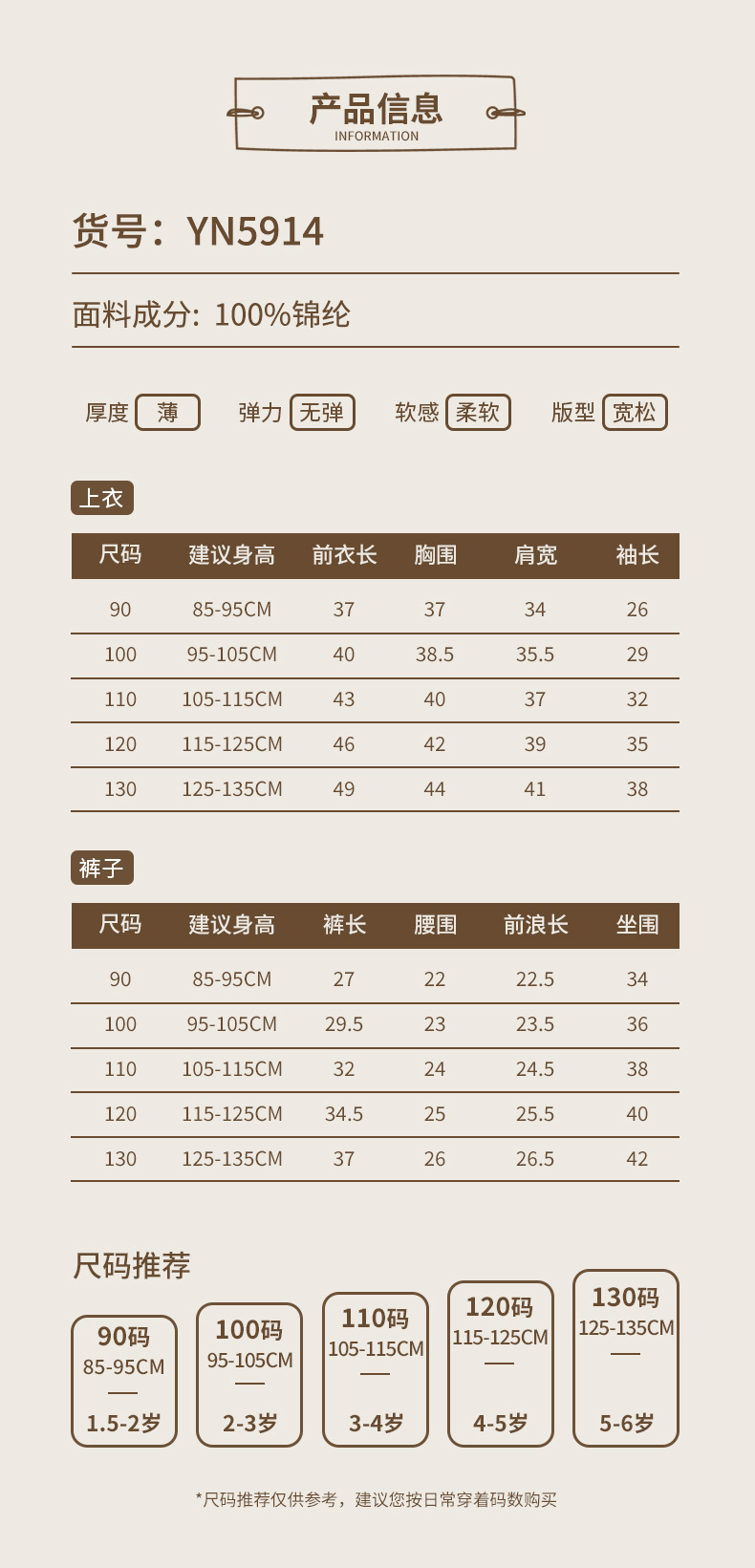 产品信息
INFORMATION

货号：YN5914

面料成分: 100%锦纶

厚度 薄  弹力 无弹  软感 柔软  版型 宽松

上衣

| 尺码 | 建议身高 | 前衣长 | 胸围 | 肩宽 | 袖长 |
|---|---|---|---|---|---|
| 90 | 85-95CM | 37 | 37 | 34 | 26 |
| 100 | 95-105CM | 40 | 38.5 | 35.5 | 29 |
| 110 | 105-115CM | 43 | 40 | 37 | 32 |
| 120 | 115-125CM | 46 | 42 | 39 | 35 |
| 130 | 125-135CM | 49 | 44 | 41 | 38 |

裤子

| 尺码 | 建议身高 | 裤长 | 腰围 | 前浪长 | 坐围 |
|---|---|---|---|---|---|
| 90 | 85-95CM | 27 | 22 | 22.5 | 34 |
| 100 | 95-105CM | 29.5 | 23 | 23.5 | 36 |
| 110 | 105-115CM | 32 | 24 | 24.5 | 38 |
| 120 | 115-125CM | 34.5 | 25 | 25.5 | 40 |
| 130 | 125-135CM | 37 | 26 | 26.5 | 42 |

尺码推荐

90码
85-95CM
1.5-2岁

100码
95-105CM
2-3岁

110码
105-115CM
3-4岁

120码
115-125CM
4-5岁

130码
125-135CM
5-6岁

*尺码推荐仅供参考，建议您按日常穿着码数购买